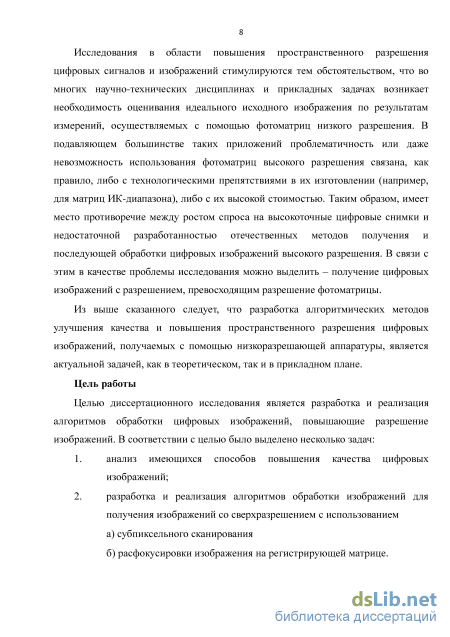 8

Исследования в области повышения пространственного разрешения цифровых сигналов и изображений стимулируются тем обстоятельством, что во многих научно-технических дисциплинах и прикладных задачах возникает необходимость оценивания идеального исходного изображения по результатам измерений, осуществляемых с помощью фотоматриц низкого разрешения. В подавляющем большинстве таких приложений проблематичность или даже невозможность использования фотоматриц высокого разрешения связана, как правило, либо с технологическими препятствиями в их изготовлении (например, для матриц ИК-диапазона), либо с их высокой стоимостью. Таким образом, имеет место противоречие между ростом спроса на высокоточные цифровые снимки и недостаточной разработанностью отечественных методов получения и последующей обработки цифровых изображений высокого разрешения. В связи с этим в качестве проблемы исследования можно выделить – получение цифровых изображений с разрешением, превосходящим разрешение фотоматрицы.

Из выше сказанного следует, что разработка алгоритмических методов улучшения качества и повышения пространственного разрешения цифровых изображений, получаемых с помощью низкоразрешающей аппаратуры, является актуальной задачей, как в теоретическом, так и в прикладном плане.

Цель работы

Целью диссертационного исследования является разработка и реализация алгоритмов обработки цифровых изображений, повышающие разрешение изображений. В соответствии с целью было выделено несколько задач:

1. анализ имеющихся способов повышения качества цифровых изображений;

2. разработка и реализация алгоритмов обработки изображений для получения изображений со сверхразрешением с использованием

а) субпиксельного сканирования

б) расфокусировки изображения на регистрирующей матрице.

dsLib.net
библиотека диссертаций